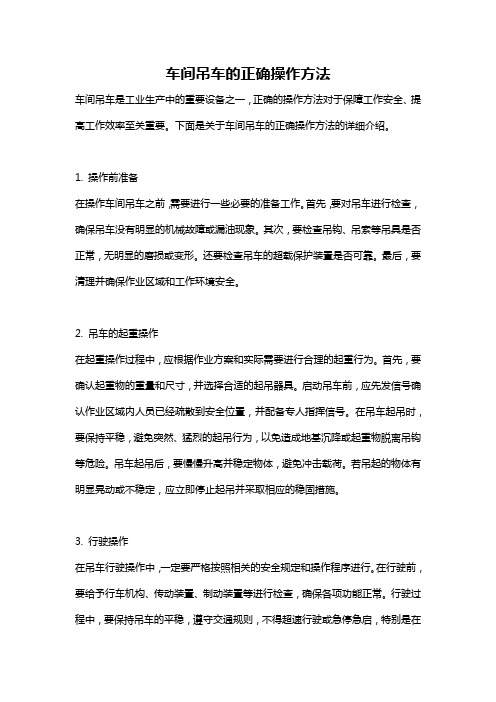 车间吊车的正确操作方法

车间吊车是工业生产中的重要设备之一，正确的操作方法对于保障工作安全、提高工作效率至关重要。下面是关于车间吊车的正确操作方法的详细介绍。

1. 操作前准备

在操作车间吊车之前，需要进行一些必要的准备工作。首先，要对吊车进行检查，确保吊车没有明显的机械故障或漏油现象。其次，要检查吊钩、吊索等吊具是否正常，无明显的磨损或变形。还要检查吊车的超载保护装置是否可靠。最后，要清理并确保作业区域和工作环境安全。

2. 吊车的起重操作

在起重操作过程中，应根据作业方案和实际需要进行合理的起重行为。首先，要确认起重物的重量和尺寸，并选择合适的起吊器具。启动吊车前，应先发信号确认作业区域内人员已经疏散到安全位置，并配备专人指挥信号。在吊车起吊时，要保持平稳，避免突然、猛烈的起吊行为，以免造成地基沉降或起重物脱离吊钩等危险。吊车起吊后，要慢慢升高并稳定物体，避免冲击载荷。若吊起的物体有明显晃动或不稳定，应立即停止起吊并采取相应的稳固措施。

3. 行驶操作

在吊车行驶操作中，一定要严格按照相关的安全规定和操作程序进行。在行驶前，要给予行车机构、传动装置、制动装置等进行检查，确保各项功能正常。行驶过程中，要保持吊车的平稳，遵守交通规则，不得超速行驶或急停急启，特别是在